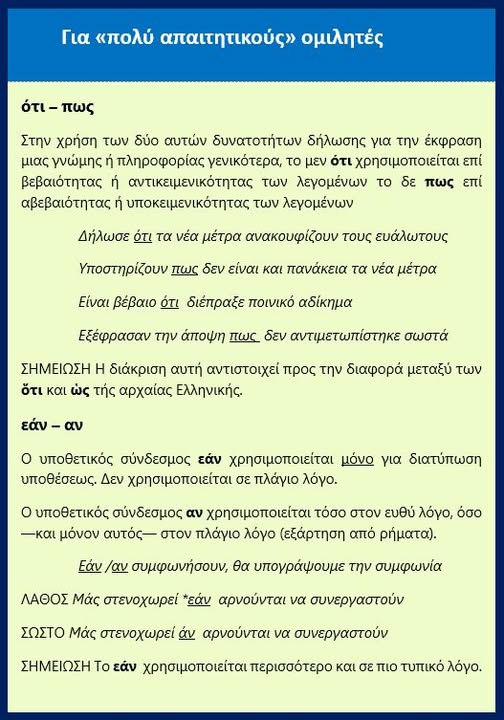 Για «πολύ απαιτητικούς» ομιλητές

ότι – πως

Στην χρήση των δύο αυτών δυνατοτήτων δήλωσης για την έκφραση μιας γνώμης ή πληροφορίας γενικότερα, το μεν ότι χρησιμοποιείται επί βεβαιότητας ή αντικειμενικότητας των λεγομένων το δε πως επί αβεβαιότητας ή υποκειμενικότητας των λεγομένων

Δήλωσε ότι τα νέα μέτρα ανακουφίζουν τους ευάλωτους

Υποστηρίζουν πως δεν είναι και πανάκεια τα νέα μέτρα

Είναι βέβαιο ότι διέπραξε ποινικό αδίκημα

Εξέφρασαν την άποψη πως δεν αντιμετωπίστηκε σωστά

ΣΗΜΕΙΩΣΗ Η διάκριση αυτή αντιστοιχεί προς την διαφορά μεταξύ των ὅτι και ὡς τής αρχαίας Ελληνικής.

εάν – αν

Ο υποθετικός σύνδεσμος εάν χρησιμοποιείται μόνο για διατύπωση υποθέσεως. Δεν χρησιμοποιείται σε πλάγιο λόγο.

Ο υποθετικός σύνδεσμος αν χρησιμοποιείται τόσο στον ευθύ λόγο, όσο —και μόνον αυτός— στον πλάγιο λόγο (εξάρτηση από ρήματα).

Εάν /αν συμφωνήσουν, θα υπογράψουμε την συμφωνία

ΛΑΘΟΣ Μάς στενοχωρεί *εάν αρνούνται να συνεργαστούν

ΣΩΣΤΟ Μάς στενοχωρεί άν αρνούνται να συνεργαστούν

ΣΗΜΕΙΩΣΗ Το εάν χρησιμοποιείται περισσότερο και σε πιο τυπικό λόγο.